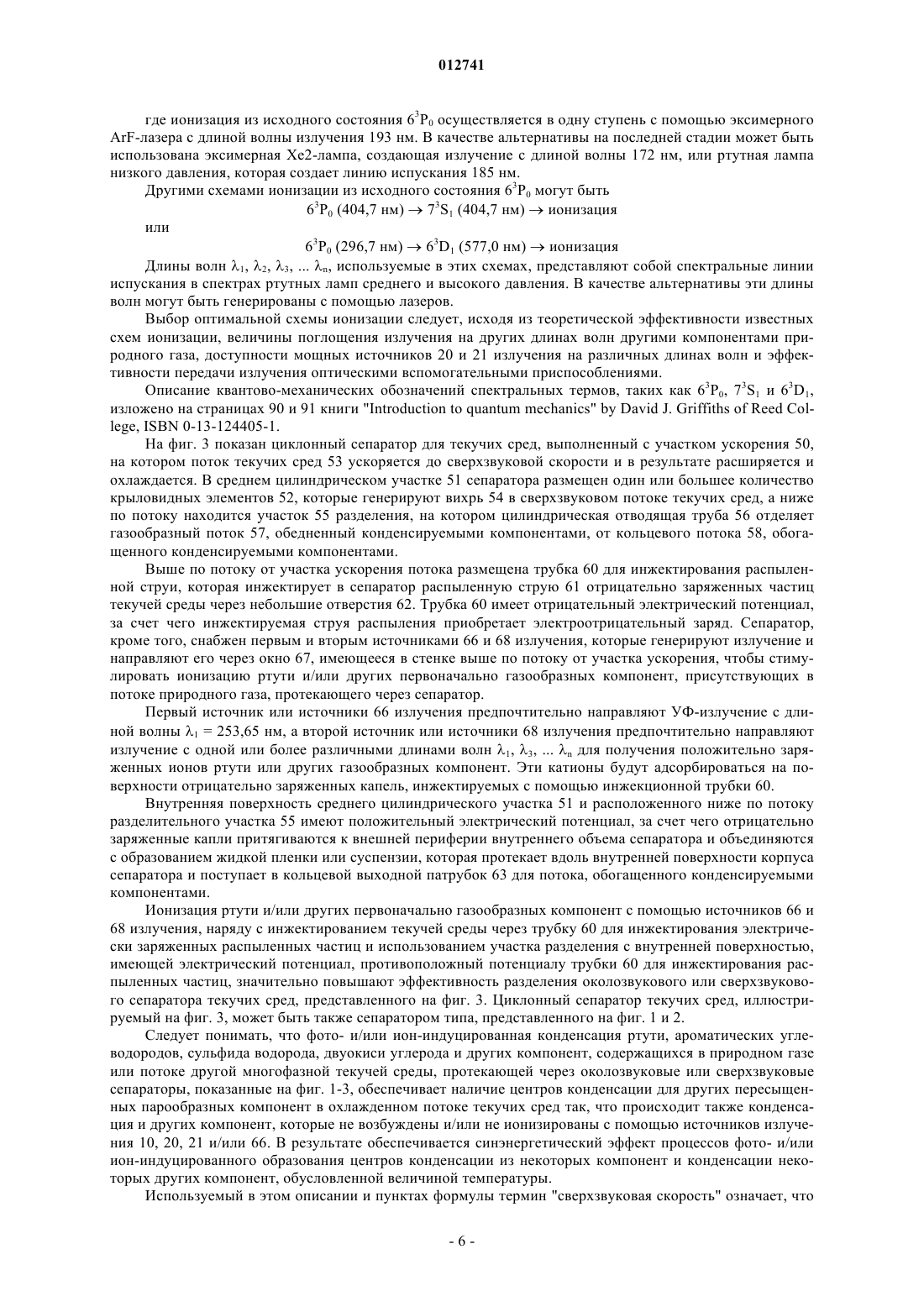 012741

где ионизация из исходного состояния $6^3P_0$ осуществляется в одну ступень с помощью эксимерного ArF-лазера с длиной волны излучения 193 нм. В качестве альтернативы на последней стадии может быть использована эксимерная Xe2-лампа, создающая излучение с длиной волны 172 нм, или ртутная лампа низкого давления, которая создает линию испускания 185 нм.

Другими схемами ионизации из исходного состояния $6^3P_0$ могут быть

$6^3P_0$ (404,7 нм) $\rightarrow$ $7^3S_1$ (404,7 нм) $\rightarrow$ ионизация

или

$6^3P_0$ (296,7 нм) $\rightarrow$ $6^3D_1$ (577,0 нм) $\rightarrow$ ионизация

Длины волн $\lambda_1$, $\lambda_2$, $\lambda_3$, ... $\lambda_n$, используемые в этих схемах, представляют собой спектральные линии испускания в спектрах ртутных ламп среднего и высокого давления. В качестве альтернативы эти длины волн могут быть генерированы с помощью лазеров.

Выбор оптимальной схемы ионизации следует, исходя из теоретической эффективности известных схем ионизации, величины поглощения излучения на других длинах волн другими компонентами природного газа, доступности мощных источников 20 и 21 излучения на различных длинах волн и эффективности передачи излучения оптическими вспомогательными приспособлениями.

Описание квантово-механических обозначений спектральных термов, таких как $6^3P_0$, $7^3S_1$ и $6^3D_1$, изложено на страницах 90 и 91 книги "Introduction to quantum mechanics" by David J. Griffiths of Reed College, ISBN 0-13-124405-1.

На фиг. 3 показан циклонный сепаратор для текучих сред, выполненный с участком ускорения 50, на котором поток текучих сред 53 ускоряется до сверхзвуковой скорости и в результате расширяется и охлаждается. В среднем цилиндрическом участке 51 сепаратора размещен один или большее количество крыловидных элементов 52, которые генерируют вихрь 54 в сверхзвуковом потоке текучих сред, а ниже по потоку находится участок 55 разделения, на котором цилиндрическая отводящая труба 56 отделяет газообразный поток 57, обедненный конденсируемыми компонентами, от кольцевого потока 58, обогащенного конденсируемыми компонентами.

Выше по потоку от участка ускорения потока размещена трубка 60 для инжектирования распыленной струи, которая инжектирует в сепаратор распыленную струю 61 отрицательно заряженных частиц текучей среды через небольшие отверстия 62. Трубка 60 имеет отрицательный электрический потенциал, за счет чего инжектируемая струя распыления приобретает электроотрицательный заряд. Сепаратор, кроме того, снабжен первым и вторым источниками 66 и 68 излучения, которые генерируют излучение и направляют его через окно 67, имеющееся в стенке выше по потоку от участка ускорения, чтобы стимулировать ионизацию ртути и/или других первоначально газообразных компонент, присутствующих в потоке природного газа, протекающего через сепаратор.

Первый источник или источники 66 излучения предпочтительно направляют УФ-излучение с длиной волны $\lambda_1$ = 253,65 нм, а второй источник или источники 68 излучения предпочтительно направляют излучение с одной или более различными длинами волн $\lambda_1$, $\lambda_3$, ... $\lambda_n$ для получения положительно заряженных ионов ртути или других газообразных компонент. Эти катионы будут адсорбироваться на поверхности отрицательно заряженных капель, инжектируемых с помощью инжекционной трубки 60.

Внутренняя поверхность среднего цилиндрического участка 51 и расположенного ниже по потоку разделительного участка 55 имеют положительный электрический потенциал, за счет чего отрицательно заряженные капли притягиваются к внешней периферии внутреннего объема сепаратора и объединяются с образованием жидкой пленки или суспензии, которая протекает вдоль внутренней поверхности корпуса сепаратора и поступает в кольцевой выходной патрубок 63 для потока, обогащенного конденсируемыми компонентами.

Ионизация ртути и/или других первоначально газообразных компонент с помощью источников 66 и 68 излучения, наряду с инжектированием текучей среды через трубку 60 для инжектирования электрически заряженных распыленных частиц и использованием участка разделения с внутренней поверхностью, имеющей электрический потенциал, противоположный потенциалу трубки 60 для инжектирования распыленных частиц, значительно повышают эффективность разделения околозвукового или сверхзвукового сепаратора текучих сред, представленного на фиг. 3. Циклонный сепаратор текучих сред, иллюстрируемый на фиг. 3, может быть также сепаратором типа, представленного на фиг. 1 и 2.

Следует понимать, что фото- и/или ион-индуцированная конденсация ртути, ароматических углеводородов, сульфида водорода, двуокиси углерода и других компонент, содержащихся в природном газе или потоке другой многофазной текучей среды, протекающей через околозвуковые или сверхзвуковые сепараторы, показанные на фиг. 1-3, обеспечивает наличие центров конденсации для других пересыщенных парообразных компонент в охлажденном потоке текучих сред так, что происходит также конденсация и других компонент, которые не возбуждены и/или не ионизированы с помощью источников излучения 10, 20, 21 и/или 66. В результате обеспечивается синэнергетический эффект процессов фото- и/или ион-индуцированного образования центров конденсации из некоторых компонент и конденсации некоторых других компонент, обусловленной величиной температуры.

Используемый в этом описании и пунктах формулы термин "сверхзвуковая скорость" означает, что

- 6 -